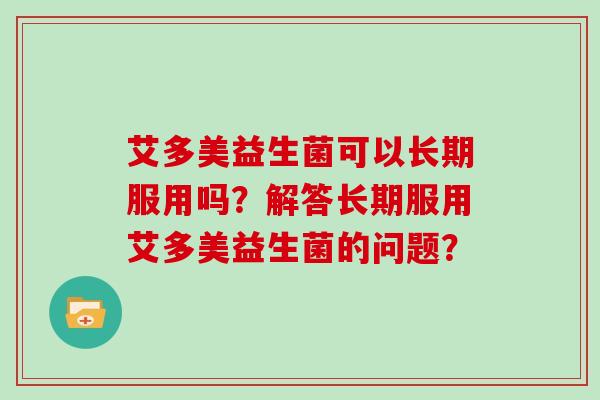 艾多美益生菌可以长期服用吗？解答长期服用艾多美益生菌的问题？